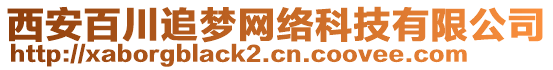 西安百川追梦网络科技有限公司
http://xaborgblack2.cn.coovee.com